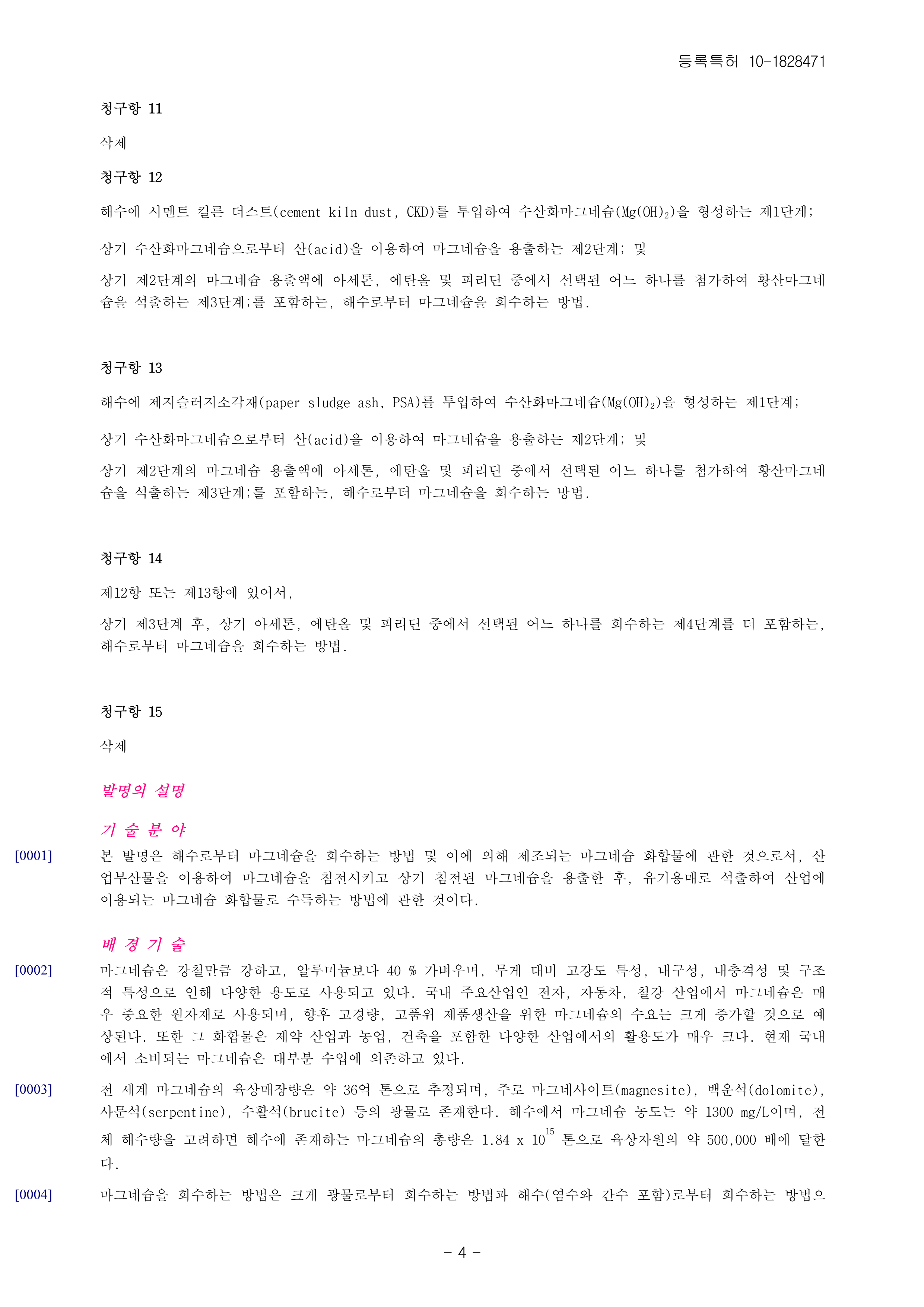 등록특허 10-1828471

청구항 11

삭제

청구항 12

해수에 시멘트 킬른 더스트(cement kiln dust, CKD)를 투입하여 수산화마그네슘($Mg(OH)_2$)을 형성하는 제1단계;

상기 수산화마그네슘으로부터 산(acid)을 이용하여 마그네슘을 용출하는 제2단계; 및

상기 제2단계의 마그네슘 용출액에 아세톤, 에탄올 및 피리딘 중에서 선택된 어느 하나를 첨가하여 황산마그네슘을 석출하는 제3단계;를 포함하는, 해수로부터 마그네슘을 회수하는 방법.

청구항 13

해수에 제지슬러지소각재(paper sludge ash, PSA)를 투입하여 수산화마그네슘($Mg(OH)_2$)을 형성하는 제1단계;

상기 수산화마그네슘으로부터 산(acid)을 이용하여 마그네슘을 용출하는 제2단계; 및

상기 제2단계의 마그네슘 용출액에 아세톤, 에탄올 및 피리딘 중에서 선택된 어느 하나를 첨가하여 황산마그네슘을 석출하는 제3단계;를 포함하는, 해수로부터 마그네슘을 회수하는 방법.

청구항 14

제12항 또는 제13항에 있어서,

상기 제3단계 후, 상기 아세톤, 에탄올 및 피리딘 중에서 선택된 어느 하나를 회수하는 제4단계를 더 포함하는, 해수로부터 마그네슘을 회수하는 방법.

청구항 15

삭제

발명의 설명

기 술 분 야

[0001] 본 발명은 해수로부터 마그네슘을 회수하는 방법 및 이에 의해 제조되는 마그네슘 화합물에 관한 것으로서, 산업부산물을 이용하여 마그네슘을 침전시키고 상기 침전된 마그네슘을 용출한 후, 유기용매로 석출하여 산업에 이용되는 마그네슘 화합물로 수득하는 방법에 관한 것이다.

배 경 기 술

[0002] 마그네슘은 강철만큼 강하고, 알루미늄보다 40 % 가벼우며, 무게 대비 고강도 특성, 내구성, 내충격성 및 구조적 특성으로 인해 다양한 용도로 사용되고 있다. 국내 주요산업인 전자, 자동차, 철강 산업에서 마그네슘은 매우 중요한 원자재로 사용되며, 향후 고경량, 고품위 제품생산을 위한 마그네슘의 수요는 크게 증가할 것으로 예상된다. 또한 그 화합물은 제약 산업과 농업, 건축을 포함한 다양한 산업에서의 활용도가 매우 크다. 현재 국내에서 소비되는 마그네슘은 대부분 수입에 의존하고 있다.

[0003] 전 세계 마그네슘의 육상매장량은 약 36억 톤으로 추정되며, 주로 마그네사이트(magnesite), 백운석(dolomite), 사문석(serpentine), 수활석(brucite) 등의 광물로 존재한다. 해수에서 마그네슘 농도는 약 1300 mg/L이며, 전체 해수량을 고려하면 해수에 존재하는 마그네슘의 총량은 1.84 x $10^{15}$ 톤으로 육상자원의 약 500,000 배에 달한다.

[0004] 마그네슘을 회수하는 방법은 크게 광물로부터 회수하는 방법과 해수(염수와 간수 포함)로부터 회수하는 방법으

- 4 -